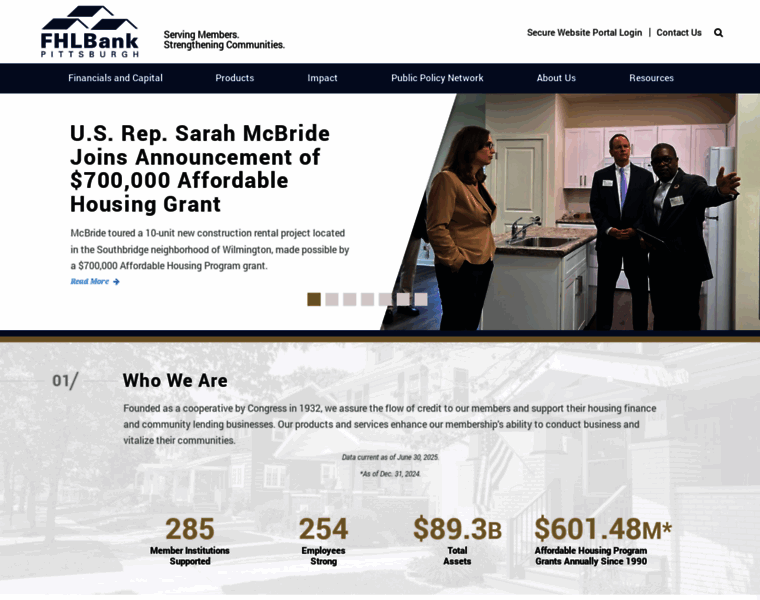 FHLBank PITTSBURGH

Serving Members. Strengthening Communities.

Secure Website Portal Login | Contact Us

Financials and Capital Products Impact Public Policy Network About Us Resources

U.S. Rep. Sarah McBride Joins Announcement of $700,000 Affordable Housing Grant

McBride toured a 10-unit new construction rental project located in the Southbridge neighborhood of Wilmington, made possible by a $700,000 Affordable Housing Program grant.

Read More

01/

Who We Are

Founded as a cooperative by Congress in 1932, we assure the flow of credit to our members and support their housing finance and community lending businesses. Our products and services enhance our membership's ability to conduct business and vitalize their communities.

Data current as of June 30, 2025.

*As of Dec. 31, 2024.

285
Member Institutions Supported

254
Employees Strong

$89.3B
Total Assets

$601.48M*
Affordable Housing Program Grants Annually Since 1990